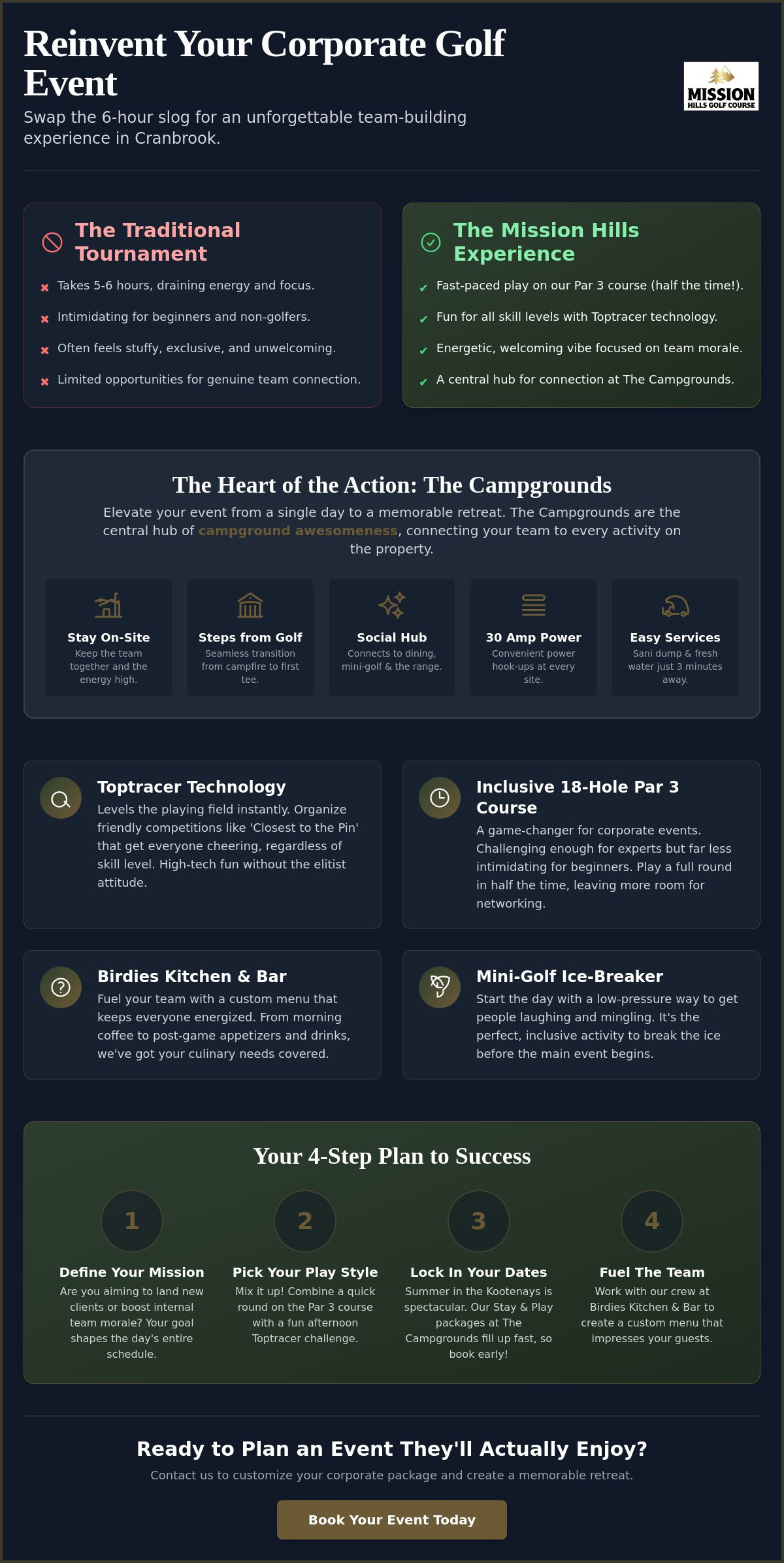 Reinvent Your Corporate Golf Event

Swap the 6-hour slog for an unforgettable team-building experience in Cranbrook.

MISSION
HILLS GOLF COURSE

The Traditional Tournament

✖ Takes 5-6 hours, draining energy and focus.
✖ Intimidating for beginners and non-golfers.
✖ Often feels stuffy, exclusive, and unwelcoming.
✖ Limited opportunities for genuine team connection.

The Mission Hills Experience

✔ Fast-paced play on our Par 3 course (half the time!).
✔ Fun for all skill levels with Toptracer technology.
✔ Energetic, welcoming vibe focused on team morale.
✔ A central hub for connection at The Campgrounds.

The Heart of the Action: The Campgrounds

Elevate your event from a single day to a memorable retreat. The Campgrounds are the central hub of campground awesomeness, connecting your team to every activity on the property.

Stay On-Site
Keep the team together and the energy high.

Steps from Golf
Seamless transition from campfire to first tee.

Social Hub
Connects to dining, mini-golf & the range.

30 Amp Power
Convenient power hook-ups at every site.

Easy Services
Sani dump & fresh water just 3 minutes away.

Toptracer Technology
Levels the playing field instantly. Organize friendly competitions like 'Closest to the Pin' that get everyone cheering, regardless of skill level. High-tech fun without the elitist attitude.

Inclusive 18-Hole Par 3 Course
A game-changer for corporate events. Challenging enough for experts but far less intimidating for beginners. Play a full round in half the time, leaving more room for networking.

Birdies Kitchen & Bar
Fuel your team with a custom menu that keeps everyone energized. From morning coffee to post-game appetizers and drinks, we've got your culinary needs covered.

Mini-Golf Ice-Breaker
Start the day with a low-pressure way to get people laughing and mingling. It's the perfect, inclusive activity to break the ice before the main event begins.

Your 4-Step Plan to Success

1
Define Your Mission
Are you aiming to land new clients or boost internal team morale? Your goal shapes the day's entire schedule.

2
Pick Your Play Style
Mix it up! Combine a quick round on the Par 3 course with a fun afternoon Toptracer challenge.

3
Lock In Your Dates
Summer in the Kootenays is spectacular. Our Stay & Play packages at The Campgrounds fill up fast, so book early!

4
Fuel The Team
Work with our crew at Birdies Kitchen & Bar to create a custom menu that impresses your guests.

Ready to Plan an Event They'll Actually Enjoy?

Contact us to customize your corporate package and create a memorable retreat.

Book Your Event Today